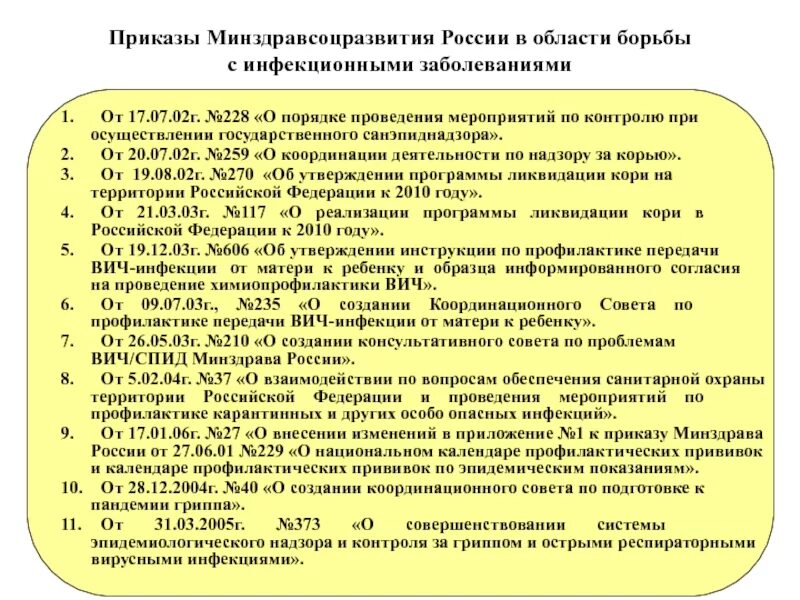 Приказы Минздравсоцразвития России в области борьбы с инфекционными заболеваниями

1. От 17.07.02г. №228 «О порядке проведения мероприятий по контролю при осуществлении государственного санэпиднадзора».
2. От 20.07.02г. №259 «О координации деятельности по надзору за корью».
3. От 19.08.02г. №270 «Об утверждении программы ликвидации кори на территории Российской Федерации к 2010 году».
4. От 21.03.03г. №117 «О реализации программы ликвидации кори в Российской Федерации к 2010 году».
5. От 19.12.03г. №606 «Об утверждении инструкции по профилактике передачи ВИЧ-инфекции от матери к ребенку и образца информированного согласия на проведение химиопрофилактики ВИЧ».
6. От 09.07.03г., №235 «О создании Координационного Совета по профилактике передачи ВИЧ-инфекции от матери к ребенку».
7. От 26.05.03г. №210 «О создании консультативного совета по проблемам ВИЧ/СПИД Минздрава России».
8. От 5.02.04г. №37 «О взаимодействии по вопросам обеспечения санитарной охраны территории Российской Федерации и проведения мероприятий по профилактике карантинных и других особо опасных инфекций».
9. От 17.01.06г. №27 «О внесении изменений в приложение №1 к приказу Минздрава России от 27.06.01 №229 «О национальном календаре профилактических прививок и календаре профилактических прививок по эпидемическим показаниям».
10. От 28.12.2004г. №40 «О создании координационного совета по подготовке к пандемии гриппа».
11. От 31.03.2005г. №373 «О совершенствовании системы эпидемиологического надзора и контроля за гриппом и острыми респираторными вирусными инфекциями».